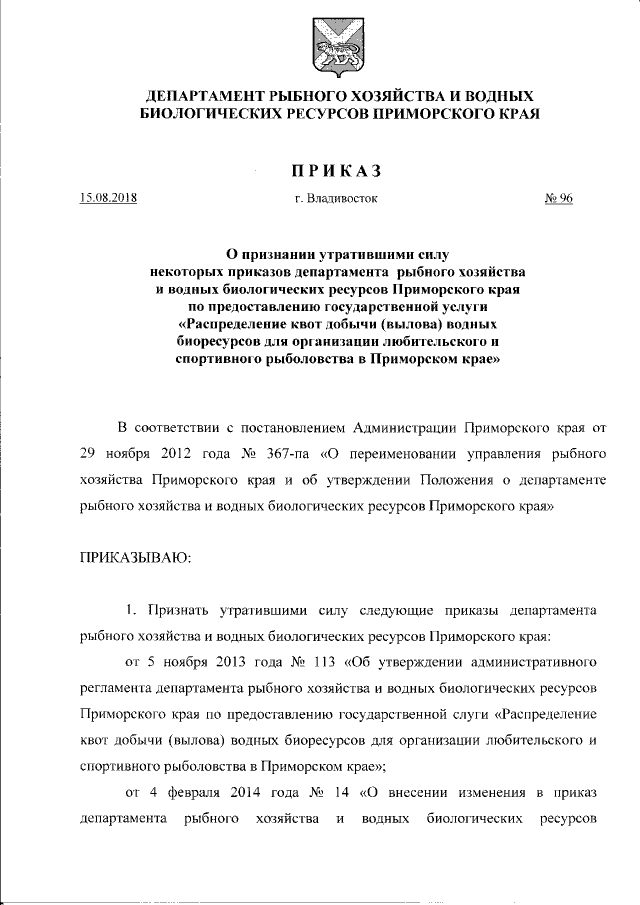 ДЕПАРТАМЕНТ РЫБНОГО ХОЗЯЙСТВА И ВОДНЫХ БИОЛОГИЧЕСКИХ РЕСУРСОВ ПРИМОРСКОГО КРАЯ

ПРИКАЗ

15.08.2018 г. Владивосток № 96

О признании утратившими силу некоторых приказов департамента рыбного хозяйства и водных биологических ресурсов Приморского края по предоставлению государственной услуги «Распределение квот добычи (вылова) водных биоресурсов для организации любительского и спортивного рыболовства в Приморском крае»

В соответствии с постановлением Администрации Приморского края от 29 ноября 2012 года № 367-па «О переименовании управления рыбного хозяйства Приморского края и об утверждении Положения о департаменте рыбного хозяйства и водных биологических ресурсов Приморского края»

ПРИКАЗЫВАЮ:

1. Признать утратившими силу следующие приказы департамента рыбного хозяйства и водных биологических ресурсов Приморского края:

от 5 ноября 2013 года № 113 «Об утверждении административного регламента департамента рыбного хозяйства и водных биологических ресурсов Приморского края по предоставлению государственной слуги «Распределение квот добычи (вылова) водных биоресурсов для организации любительского и спортивного рыболовства в Приморском крае»;

от 4 февраля 2014 года № 14 «О внесении изменения в приказ департамента рыбного хозяйства и водных биологических ресурсов